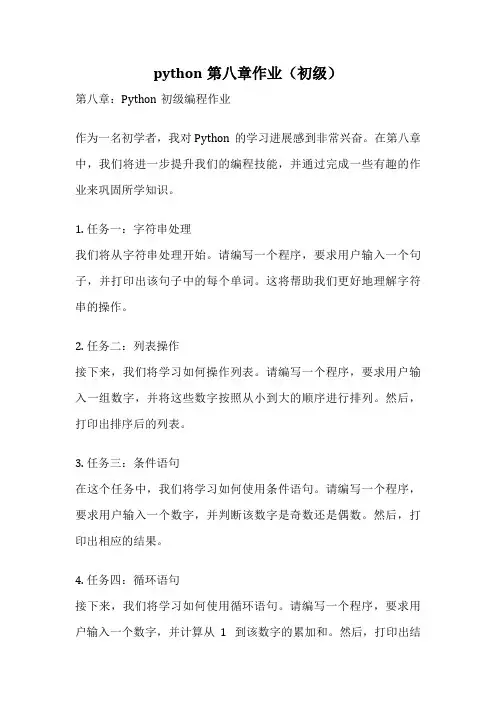 python 第八章作业（初级）

第八章：Python 初级编程作业

作为一名初学者，我对 Python 的学习进展感到非常兴奋。在第八章中，我们将进一步提升我们的编程技能，并通过完成一些有趣的作业来巩固所学知识。

1. 任务一：字符串处理
我们将从字符串处理开始。请编写一个程序，要求用户输入一个句子，并打印出该句子中的每个单词。这将帮助我们更好地理解字符串的操作。

2. 任务二：列表操作
接下来，我们将学习如何操作列表。请编写一个程序，要求用户输入一组数字，并将这些数字按照从小到大的顺序进行排列。然后，打印出排序后的列表。

3. 任务三：条件语句
在这个任务中，我们将学习如何使用条件语句。请编写一个程序，要求用户输入一个数字，并判断该数字是奇数还是偶数。然后，打印出相应的结果。

4. 任务四：循环语句
接下来，我们将学习如何使用循环语句。请编写一个程序，要求用户输入一个数字，并计算从 1 到该数字的累加和。然后，打印出结